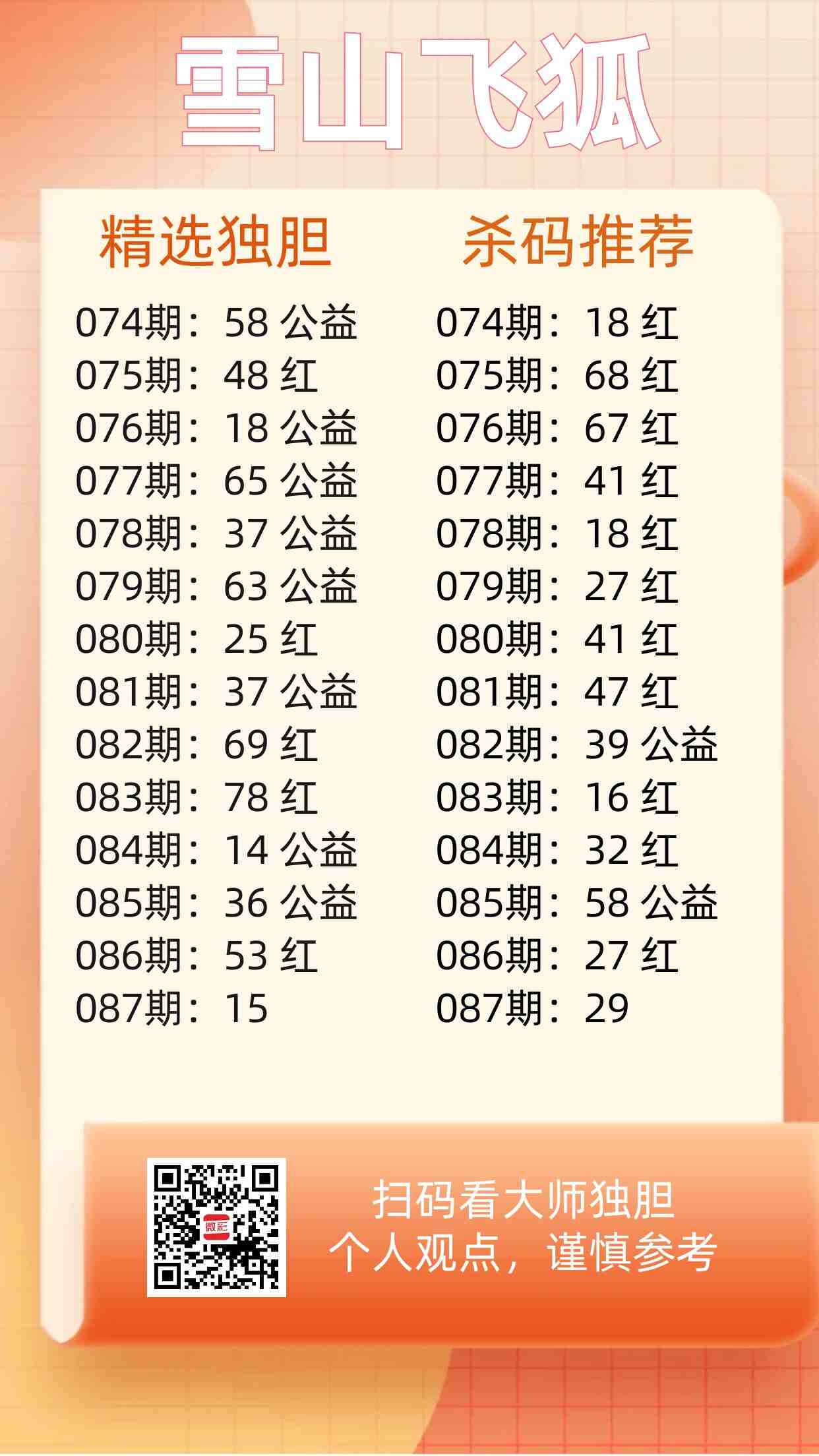 雪山飞狐

精选独胆

074期：58 公益
075期：48 红
076期：18 公益
077期：65 公益
078期：37 公益
079期：63 公益
080期：25 红
081期：37 公益
082期：69 红
083期：78 红
084期：14 公益
085期：36 公益
086期：53 红
087期：15

杀码推荐

074期：18 红
075期：68 红
076期：67 红
077期：41 红
078期：18 红
079期：27 红
080期：41 红
081期：47 红
082期：39 公益
083期：16 红
084期：32 红
085期：58 公益
086期：27 红
087期：29

扫码看大师独胆
个人观点，谨慎参考